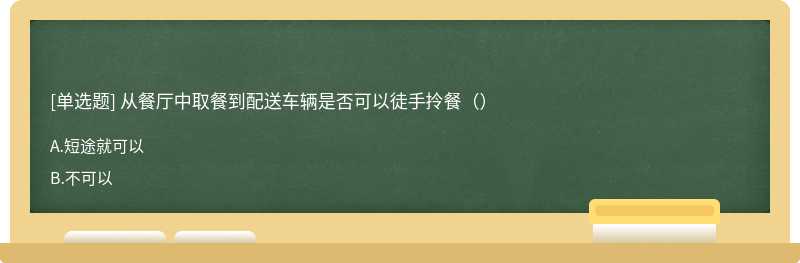 [单选题] 从餐厅中取餐到配送车辆是否可以徒手拎餐（）

A.短途就可以

B.不可以